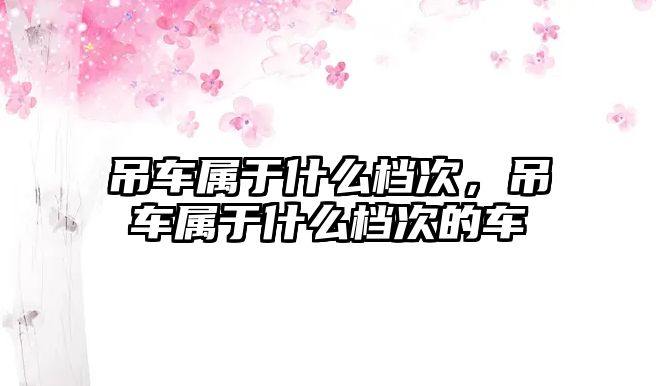 吊车属于什么档次，吊车属于什么档次的车